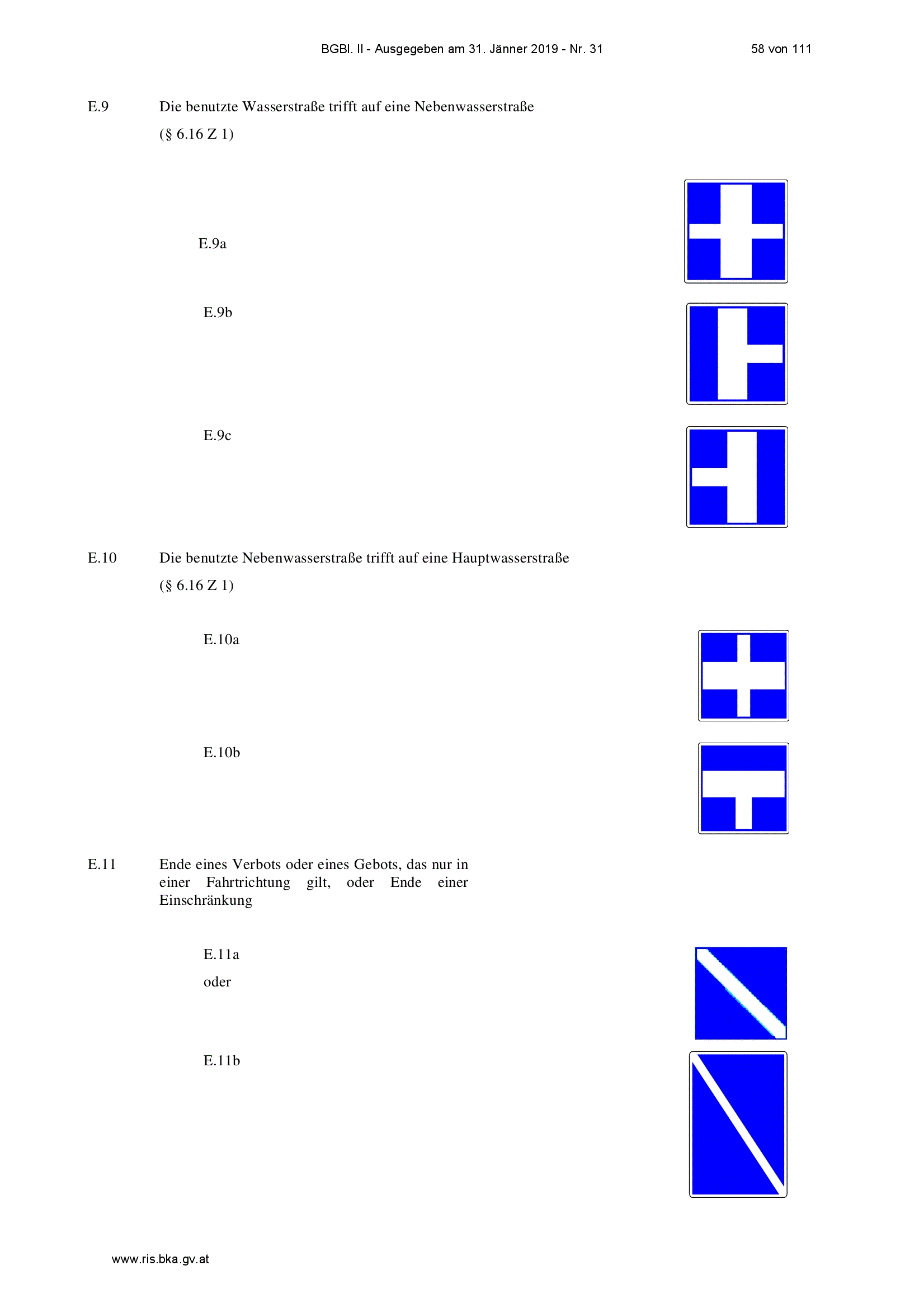 BGBl. II - Ausgegeben am 31. Jänner 2019 - Nr. 31

58 von 111

E.9 Die benutzte Wasserstraße trifft auf eine Nebenwasserstraße
(§ 6.16 Z 1)

E.9a

E.9b

E.9c

E.10 Die benutzte Nebenwasserstraße trifft auf eine Hauptwasserstraße
(§ 6.16 Z 1)

E.10a

E.10b

E.11 Ende eines Verbots oder eines Gebots, das nur in einer Fahrtrichtung gilt, oder Ende einer Einschränkung

E.11a
oder

E.11b

www.ris.bka.gv.at